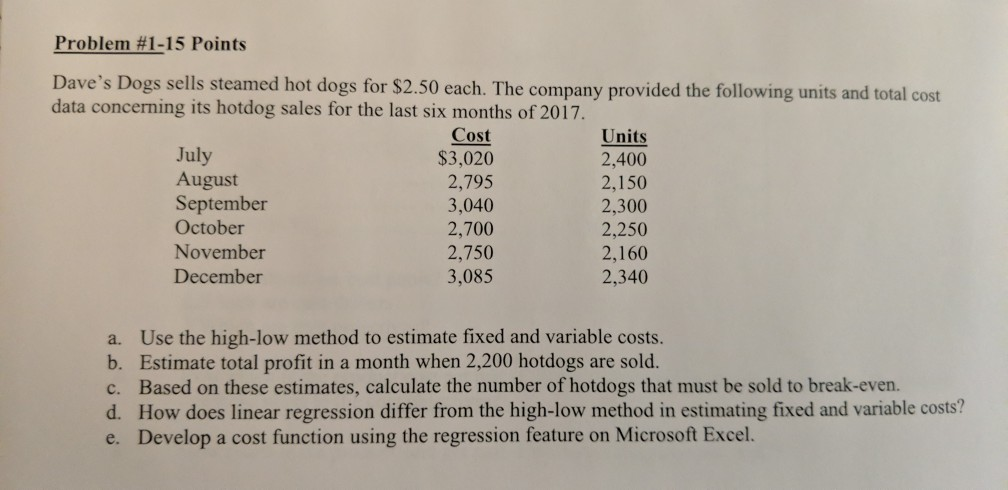 Problem #1-15 Points

Dave's Dogs sells steamed hot dogs for \$2.50 each. The company provided the following units and total cost data concerning its hotdog sales for the last six months of 2017.

| | Cost | Units |
|---|---|---|
| July | \$3,020 | 2,400 |
| August | 2,795 | 2,150 |
| September | 3,040 | 2,300 |
| October | 2,700 | 2,250 |
| November | 2,750 | 2,160 |
| December | 3,085 | 2,340 |

a. Use the high-low method to estimate fixed and variable costs.
b. Estimate total profit in a month when 2,200 hotdogs are sold.
c. Based on these estimates, calculate the number of hotdogs that must be sold to break-even.
d. How does linear regression differ from the high-low method in estimating fixed and variable costs?
e. Develop a cost function using the regression feature on Microsoft Excel.